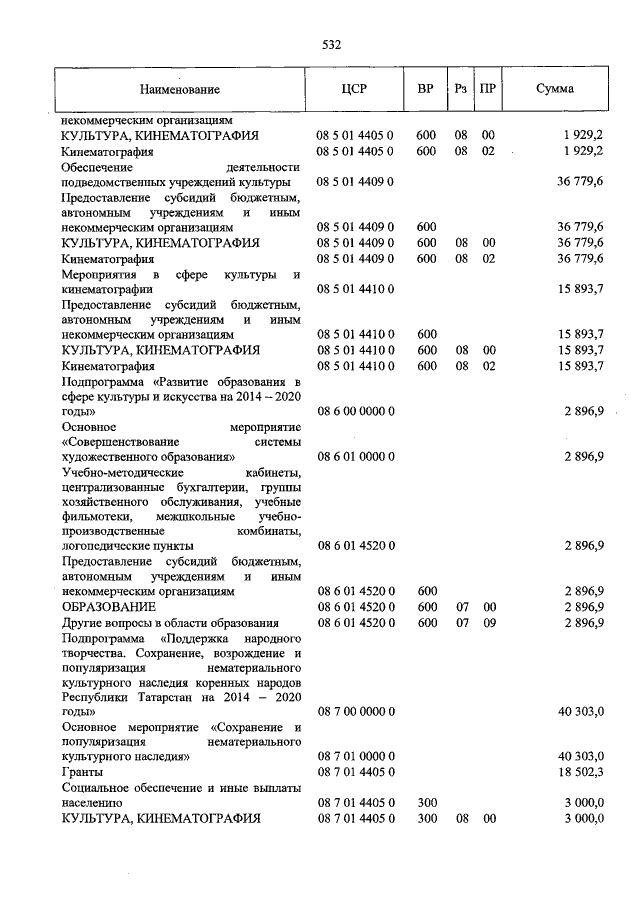 532

| Наименование | ЦСР | ВР | Рз | ПР | Сумма |
|---|---|---|---|---|---|
| некоммерческим организациям | | | | | |
| КУЛЬТУРА, КИНЕМАТОГРАФИЯ | 08 5 01 4405 0 | 600 | 08 | 00 | 1 929,2 |
| Кинематография | 08 5 01 4405 0 | 600 | 08 | 02 | 1 929,2 |
| Обеспечение деятельности подведомственных учреждений культуры | 08 5 01 4409 0 | | | | 36 779,6 |
| Предоставление субсидий бюджетным, автономным учреждениям и иным некоммерческим организациям | 08 5 01 4409 0 | 600 | | | 36 779,6 |
| КУЛЬТУРА, КИНЕМАТОГРАФИЯ | 08 5 01 4409 0 | 600 | 08 | 00 | 36 779,6 |
| Кинематография | 08 5 01 4409 0 | 600 | 08 | 02 | 36 779,6 |
| Мероприятия в сфере культуры и кинематографии | 08 5 01 4410 0 | | | | 15 893,7 |
| Предоставление субсидий бюджетным, автономным учреждениям и иным некоммерческим организациям | 08 5 01 4410 0 | 600 | | | 15 893,7 |
| КУЛЬТУРА, КИНЕМАТОГРАФИЯ | 08 5 01 4410 0 | 600 | 08 | 00 | 15 893,7 |
| Кинематография | 08 5 01 4410 0 | 600 | 08 | 02 | 15 893,7 |
| Подпрограмма «Развитие образования в сфере культуры и искусства на 2014 – 2020 годы» | 08 6 00 0000 0 | | | | 2 896,9 |
| Основное мероприятие «Совершенствование системы художественного образования» | 08 6 01 0000 0 | | | | 2 896,9 |
| Учебно-методические кабинеты, централизованные бухгалтерии, группы хозяйственного обслуживания, учебные фильмотеки, межшкольные учебно-производственные комбинаты, логопедические пункты | 08 6 01 4520 0 | | | | 2 896,9 |
| Предоставление субсидий бюджетным, автономным учреждениям и иным некоммерческим организациям | 08 6 01 4520 0 | 600 | | | 2 896,9 |
| ОБРАЗОВАНИЕ | 08 6 01 4520 0 | 600 | 07 | 00 | 2 896,9 |
| Другие вопросы в области образования | 08 6 01 4520 0 | 600 | 07 | 09 | 2 896,9 |
| Подпрограмма «Поддержка народного творчества. Сохранение, возрождение и популяризация нематериального культурного наследия коренных народов Республики Татарстан на 2014 – 2020 годы» | 08 7 00 0000 0 | | | | 40 303,0 |
| Основное мероприятие «Сохранение и популяризация нематериального культурного наследия» | 08 7 01 0000 0 | | | | 40 303,0 |
| Гранты | 08 7 01 4405 0 | | | | 18 502,3 |
| Социальное обеспечение и иные выплаты населению | 08 7 01 4405 0 | 300 | | | 3 000,0 |
| КУЛЬТУРА, КИНЕМАТОГРАФИЯ | 08 7 01 4405 0 | 300 | 08 | 00 | 3 000,0 |